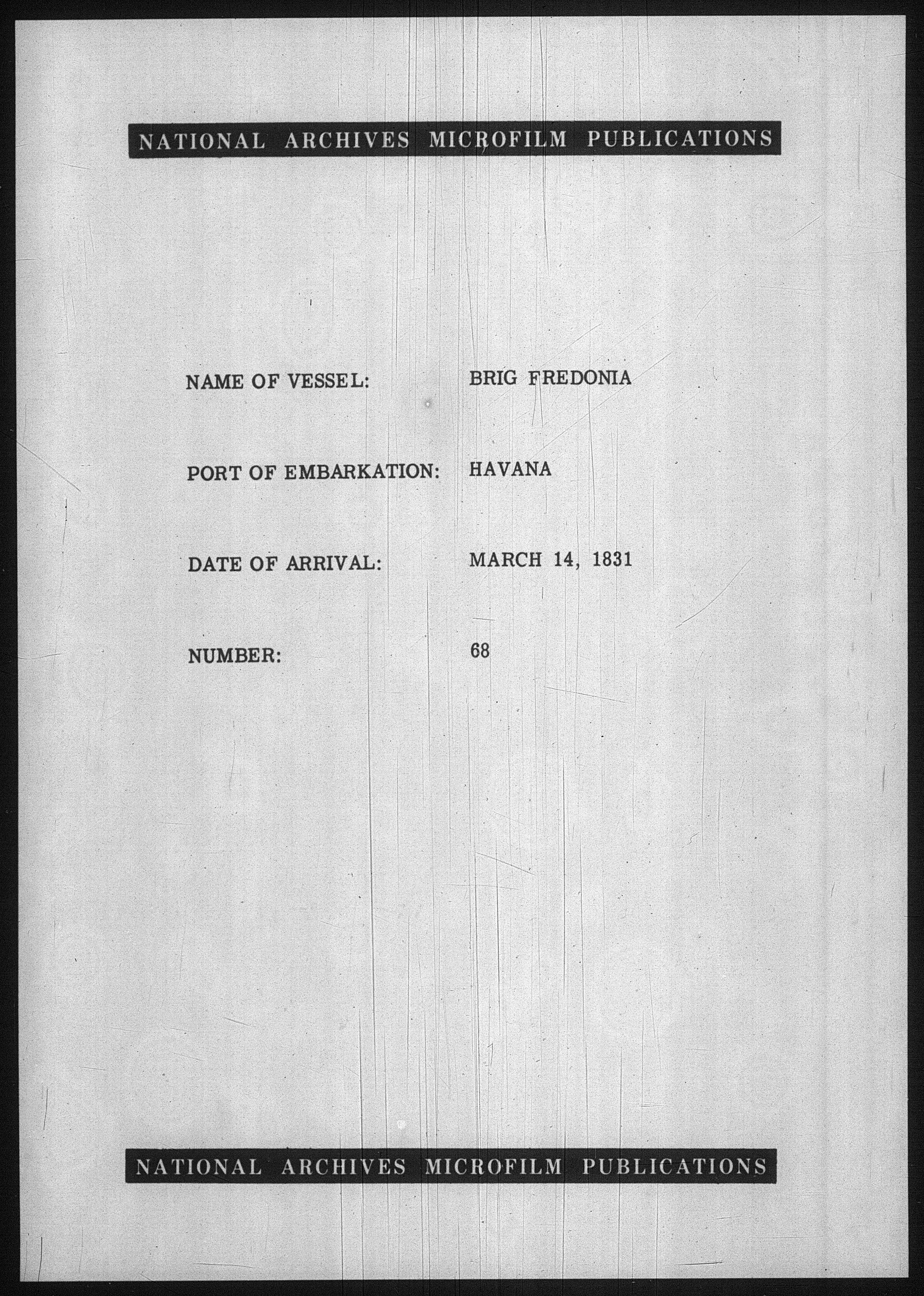 NATIONAL ARCHIVES MICROFILM PUBLICATIONS

NAME OF VESSEL: BRIG FREDONIA

PORT OF EMBARKATION: HAVANA

DATE OF ARRIVAL: MARCH 14, 1831

NUMBER: 68

NATIONAL ARCHIVES MICROFILM PUBLICATIONS